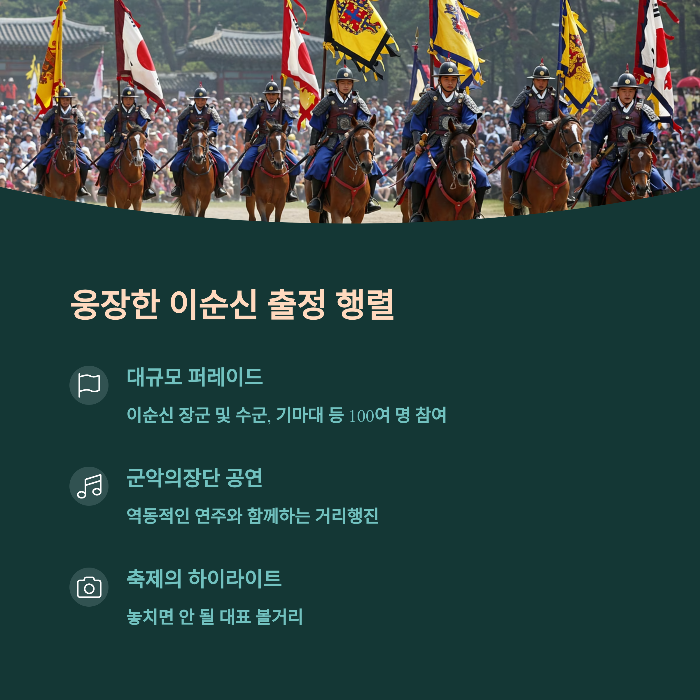 웅장한 이순신 출정 행렬

대규모 퍼레이드

이순신 장군 및 수군, 기마대 등 100여 명 참여

군악의장단 공연

역동적인 연주와 함께하는 거리행진

축제의 하이라이트

놓치면 안 될 대표 볼거리